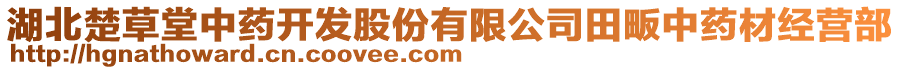 湖北楚草堂中药开发股份有限公司田畈中药材经营部
http://hgnathoward.cn.coovee.com